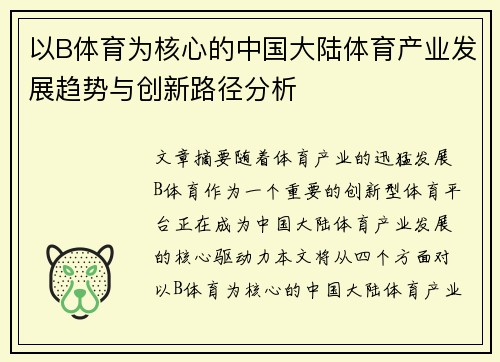 以B体育为核心的中国大陆体育产业发展趋势与创新路径分析

文章摘要随着体育产业的迅猛发展B体育作为一个重要的创新型体育平台正在成为中国大陆体育产业发展的核心驱动力本文将从四个方面对以B体育为核心的中国大陆体育产业